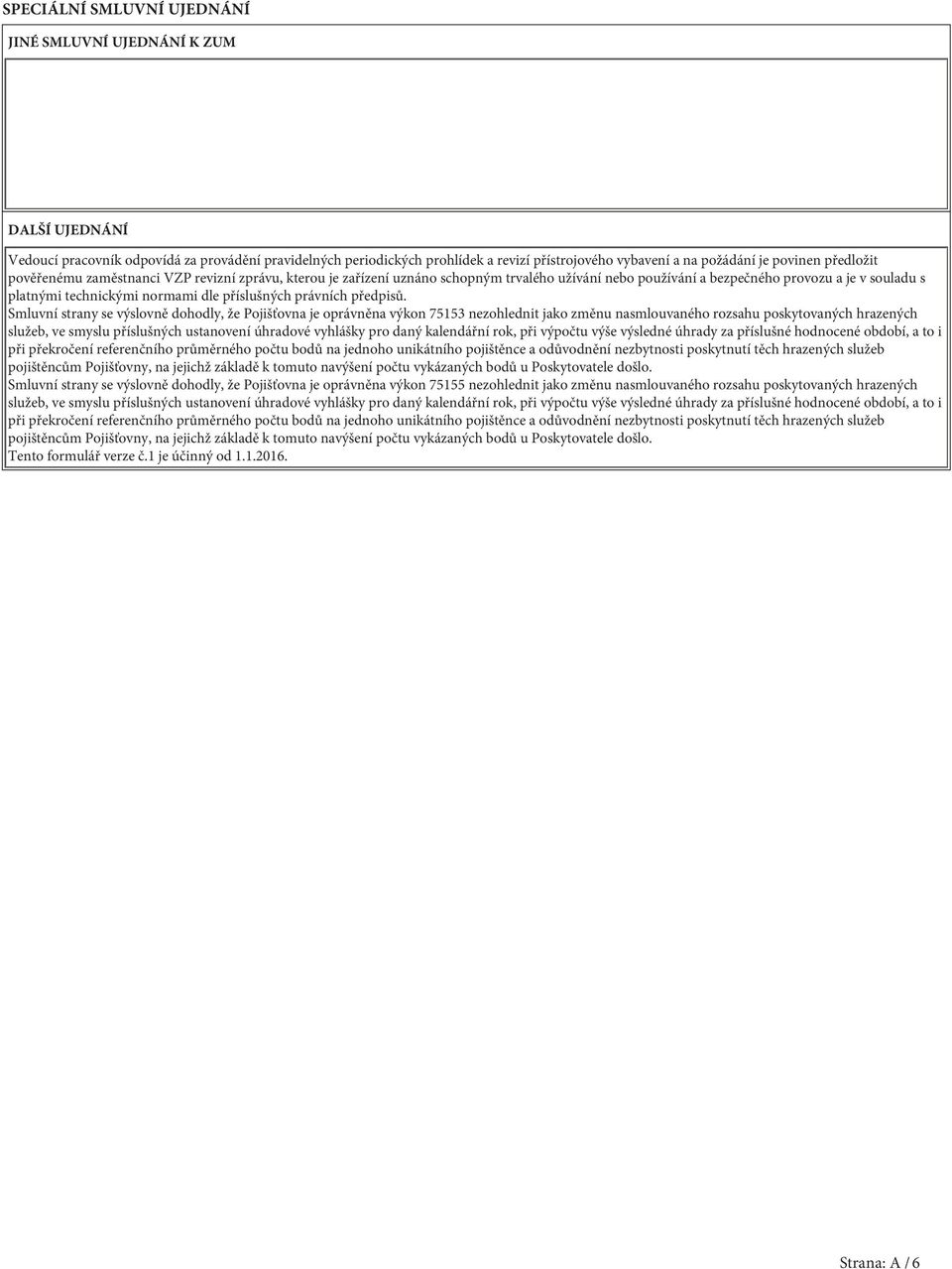 SPECIÁLNÍ SMLUVNÍ UJEDNÁNÍ

JINÉ SMLUVNÍ UJEDNÁNÍ K ZUM

DALŠÍ UJEDNÁNÍ

Vedoucí pracovník odpovídá za provádění pravidelných periodických prohlídek a revizí přístrojového vybavení a na požádání je povinen předložit pověřenému zaměstnanci VZP revizní zprávu, kterou je zařízení uznáno schopným trvalého užívání nebo používání a bezpečného provozu a je v souladu s platnými technickými normami dle příslušných právních předpisů.
Smluvní strany se výslovně dohodly, že Pojišťovna je oprávněna výkon 75153 nezohlednit jako změnu nasmlouvaného rozsahu poskytovaných hrazených služeb, ve smyslu příslušných ustanovení úhradové vyhlášky pro daný kalendářní rok, při výpočtu výše výsledné úhrady za příslušné hodnocené období, a to i při překročení referenčního průměrného počtu bodů na jednoho unikátního pojištěnce a odůvodnění nezbytnosti poskytnutí těch hrazených služeb pojištěncům Pojišťovny, na jejichž základě k tomuto navýšení počtu vykázaných bodů u Poskytovatele došlo.
Smluvní strany se výslovně dohodly, že Pojišťovna je oprávněna výkon 75155 nezohlednit jako změnu nasmlouvaného rozsahu poskytovaných hrazených služeb, ve smyslu příslušných ustanovení úhradové vyhlášky pro daný kalendářní rok, při výpočtu výše výsledné úhrady za příslušné hodnocené období, a to i při překročení referenčního průměrného počtu bodů na jednoho unikátního pojištěnce a odůvodnění nezbytnosti poskytnutí těch hrazených služeb pojištěncům Pojišťovny, na jejichž základě k tomuto navýšení počtu vykázaných bodů u Poskytovatele došlo.
Tento formulář verze č.1 je účinný od 1.1.2016.

Strana: A / 6